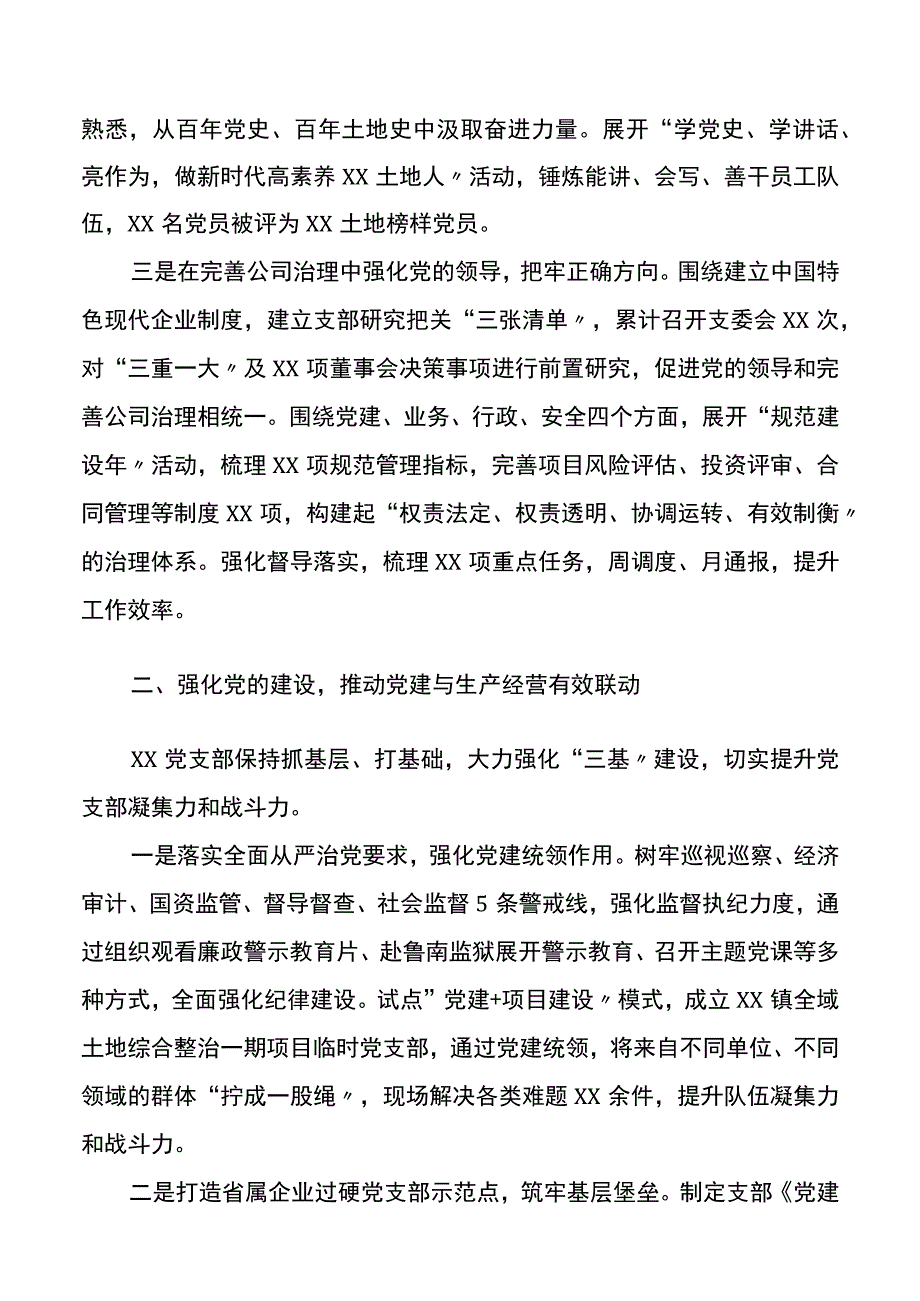 熟悉，从百年党史、百年土地史中汲取奋进力量。展开“学党史、学讲话、亮作为，做新时代高素养XX土地人〃活动，锤炼能讲、会写、善干员工队伍，XX名党员被评为XX土地榜样党员。

三是在完善公司治理中强化党的领导，把牢正确方向。围绕建立中国特色现代企业制度，建立支部研究把关“三张清单〃，累计召开支委会XX次，对“三重一大〃及XX项董事会决策事项进行前置研究，促进党的领导和完善公司治理相统一。围绕党建、业务、行政、安全四个方面，展开“规范建设年〃活动，梳理XX项规范管理指标，完善项目风险评估、投资评审、合同管理等制度XX项，构建起“权责法定、权责透明、协调运转、有效制衡〃的治理体系。强化督导落实，梳理XX项重点任务，周调度、月通报，提升工作效率。

二、强化党的建设，推动党建与生产经营有效联动

XX党支部保持抓基层、打基础，大力强化“三基〃建设，切实提升党支部凝集力和战斗力。

一是落实全面从严治党要求，强化党建统领作用。树牢巡视巡察、经济审计、国资监管、督导督查、社会监督5条警戒线，强化监督执纪力度，通过组织观看廉政警示教育片、赴鲁南监狱展开警示教育、召开主题党课等多种方式，全面强化纪律建设。试点”党建+项目建设〃模式，成立XX镇全域土地综合整治一期项目临时党支部，通过党建统领，将来自不同单位、不同领域的群体“拧成一股绳〃，现场解决各类难题XX余件，提升队伍凝集力和战斗力。

二是打造省属企业过硬党支部示范点，筑牢基层堡垒。制定支部《党建